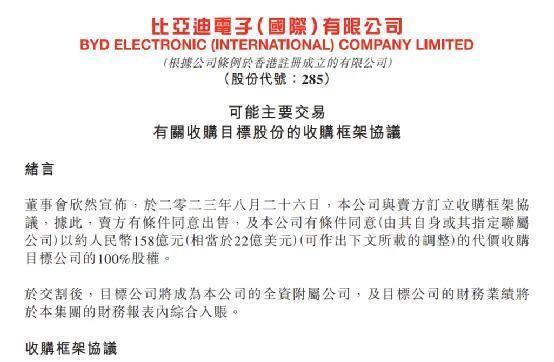 比亞迪電子(國際)有限公司
BYD ELECTRONIC (INTERNATIONAL) COMPANY LIMITED
(根據公司條例於香港註冊成立的有限公司)
(股份代號:285)

可能主要交易
有關收購目標股份的收購框架協議

緒言

董事會欣然宣佈,於二零二三年八月二十六日,本公司與賣方訂立收購框架協議,據此,賣方有條件同意出售,及本公司有條件同意(由其自身或其指定聯屬公司)以約人民幣158億元(相當於22億美元)(可作出下文所載的調整)的代價收購目標公司的100%股權。

於交割後,目標公司將成為本公司的全資附屬公司,及目標公司的財務業績將於本集團的財務報表內綜合入賬。

收購框架協議